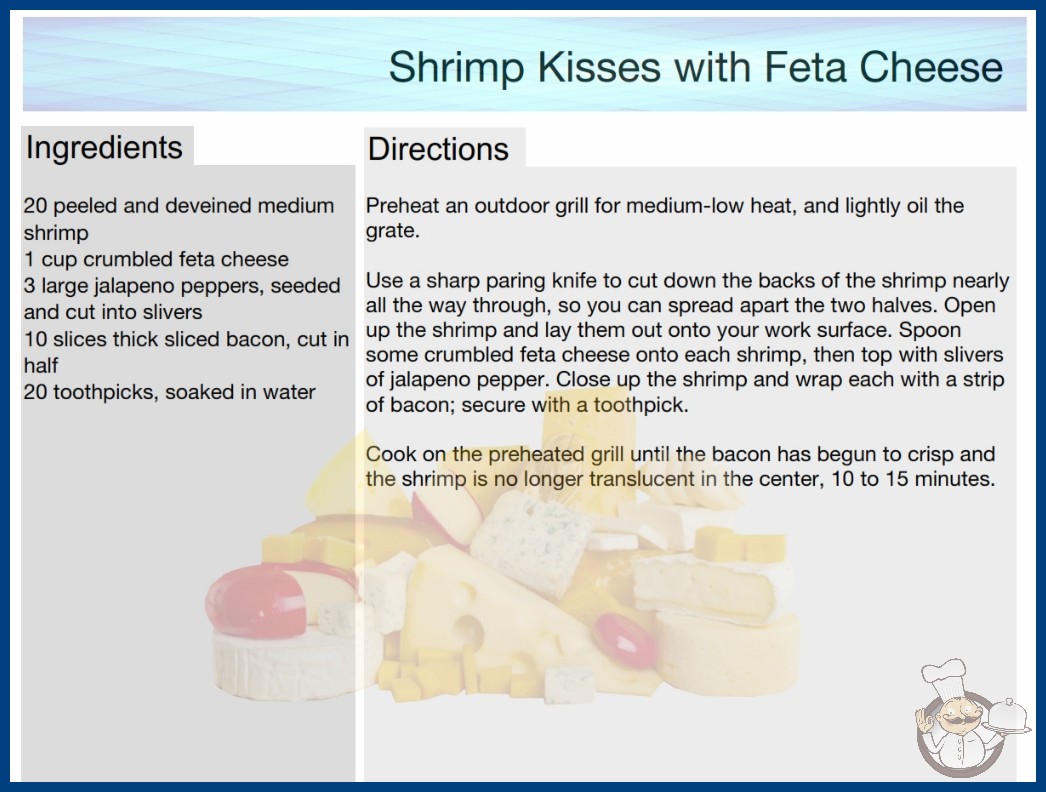 Shrimp Kisses with Feta Cheese

Ingredients

20 peeled and deveined medium shrimp
1 cup crumbled feta cheese
3 large jalapeno peppers, seeded and cut into slivers
10 slices thick sliced bacon, cut in half
20 toothpicks, soaked in water

Directions

Preheat an outdoor grill for medium-low heat, and lightly oil the grate.

Use a sharp paring knife to cut down the backs of the shrimp nearly all the way through, so you can spread apart the two halves. Open up the shrimp and lay them out onto your work surface. Spoon some crumbled feta cheese onto each shrimp, then top with slivers of jalapeno pepper. Close up the shrimp and wrap each with a strip of bacon; secure with a toothpick.

Cook on the preheated grill until the bacon has begun to crisp and the shrimp is no longer translucent in the center, 10 to 15 minutes.